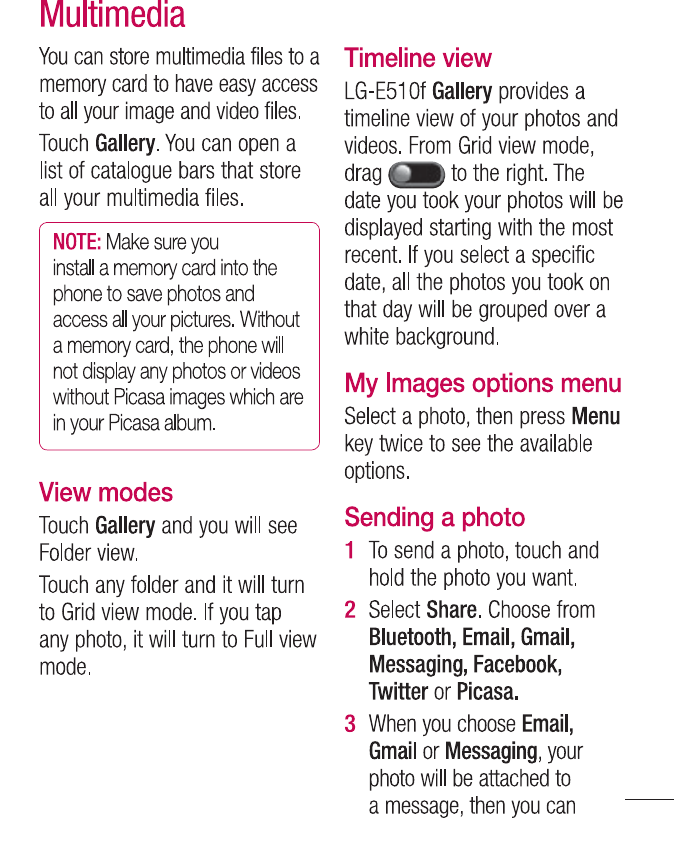 Multimedia

You can store multimedia files to a memory card to have easy access to all your image and video files.

Touch Gallery. You can open a list of catalogue bars that store all your multimedia files.

NOTE: Make sure you install a memory card into the phone to save photos and access all your pictures. Without a memory card, the phone will not display any photos or videos without Picasa images which are in your Picasa album.

View modes

Touch Gallery and you will see Folder view.

Touch any folder and it will turn to Grid view mode. If you tap any photo, it will turn to Full view mode.

Timeline view

LG-E510f Gallery provides a timeline view of your photos and videos. From Grid view mode, drag to the right. The date you took your photos will be displayed starting with the most recent. If you select a specific date, all the photos you took on that day will be grouped over a white background.

My Images options menu

Select a photo, then press Menu key twice to see the available options.

Sending a photo

1 To send a photo, touch and hold the photo you want.

2 Select Share. Choose from Bluetooth, Email, Gmail, Messaging, Facebook, Twitter or Picasa.

3 When you choose Email, Gmail or Messaging, your photo will be attached to a message, then you can